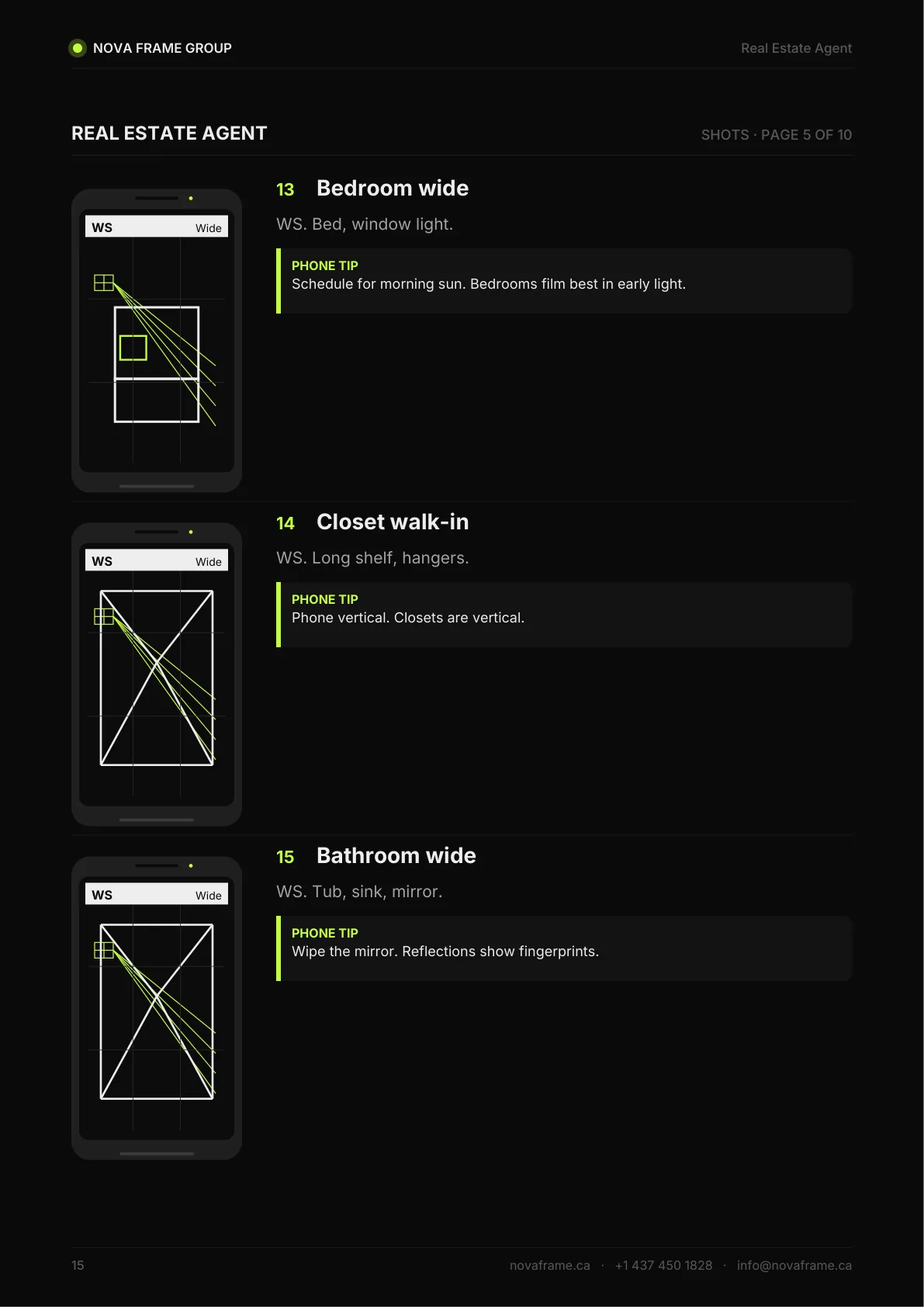 NOVA FRAME GROUP

Real Estate Agent

REAL ESTATE AGENT

SHOTS · PAGE 5 OF 10

WS
Wide

13 Bedroom wide

WS. Bed, window light.

PHONE TIP
Schedule for morning sun. Bedrooms film best in early light.

WS
Wide

14 Closet walk-in

WS. Long shelf, hangers.

PHONE TIP
Phone vertical. Closets are vertical.

WS
Wide

15 Bathroom wide

WS. Tub, sink, mirror.

PHONE TIP
Wipe the mirror. Reflections show fingerprints.

15

novaframe.ca · +1 437 450 1828 · info@novaframe.ca